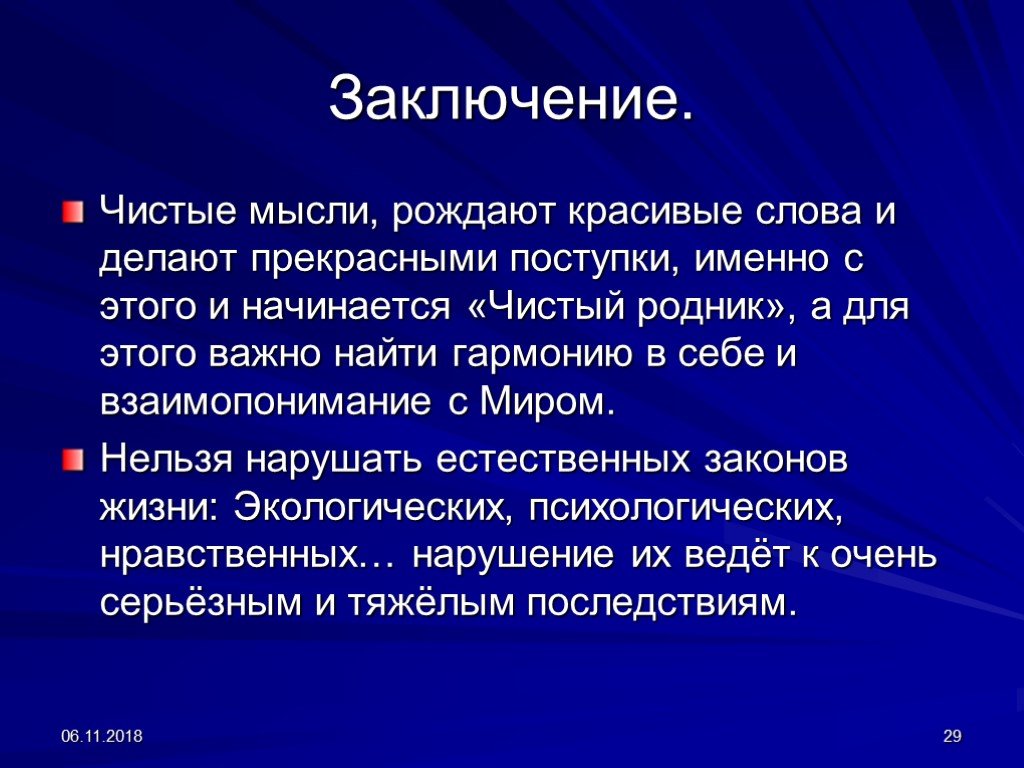 Заключение.

Чистые мысли, рождают красивые слова и делают прекрасными поступки, именно с этого и начинается «Чистый родник», а для этого важно найти гармонию в себе и взаимопонимание с Миром.

Нельзя нарушать естественных законов жизни: Экологических, психологических, нравственных… нарушение их ведёт к очень серьёзным и тяжёлым последствиям.

06.11.2018

29